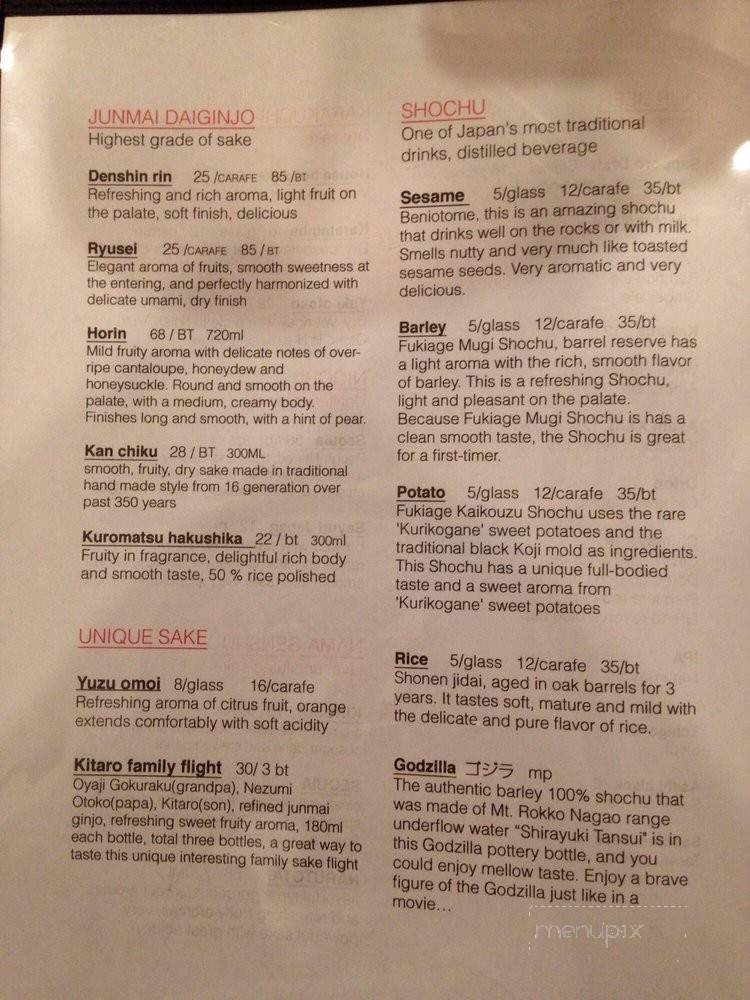 JUNMAI DAIGINJO
Highest grade of sake

Denshin rin 25 /CARAFE 85 /BT
Refreshing and rich aroma, light fruit on the palate, soft finish, delicious

Ryusei 25 /CARAFE 85 / BT
Elegant aroma of fruits, smooth sweetness at the entering, and perfectly harmonized with delicate umami, dry finish

Horin 68 / BT 720ml
Mild fruity aroma with delicate notes of over-ripe cantaloupe, honeydew and honeysuckle. Round and smooth on the palate, with a medium, creamy body. Finishes long and smooth, with a hint of pear.

Kan chiku 28 / BT 300ML
smooth, fruity, dry sake made in traditional hand made style from 16 generation over past 350 years

Kuromatsu hakushika 22 / bt 300ml
Fruity in fragrance, delightful rich body and smooth taste, 50 % rice polished

UNIQUE SAKE

Yuzu omoi 8/glass 16/carafe
Refreshing aroma of citrus fruit, orange extends comfortably with soft acidity

Kitaro family flight 30/ 3 bt
Oyaji Gokuraku(grandpa), Nezumi Otoko(papa), Kitaro(son), refined junmai ginjo, refreshing sweet fruity aroma, 180ml each bottle, total three bottles, a great way to taste this unique interesting family sake flight

SHOCHU
One of Japan's most traditional drinks, distilled beverage

Sesame 5/glass 12/carafe 35/bt
Beniotome, this is an amazing shochu that drinks well on the rocks or with milk. Smells nutty and very much like toasted sesame seeds. Very aromatic and very delicious.

Barley 5/glass 12/carafe 35/bt
Fukiage Mugi Shochu, barrel reserve has a light aroma with the rich, smooth flavor of barley. This is a refreshing Shochu, light and pleasant on the palate. Because Fukiage Mugi Shochu is has a clean smooth taste, the Shochu is great for a first-timer.

Potato 5/glass 12/carafe 35/bt
Fukiage Kaikouzu Shochu uses the rare 'Kurikogane' sweet potatoes and the traditional black Koji mold as ingredients. This Shochu has a unique full-bodied taste and a sweet aroma from 'Kurikogane' sweet potatoes

Rice 5/glass 12/carafe 35/bt
Shonen jidai, aged in oak barrels for 3 years. It tastes soft, mature and mild with the delicate and pure flavor of rice.

Godzilla ゴジラ mp
The authentic barley 100% shochu that was made of Mt. Rokko Nagao range underflow water "Shirayuki Tansui" is in this Godzilla pottery bottle, and you could enjoy mellow taste. Enjoy a brave figure of the Godzilla just like in a movie...

menupix